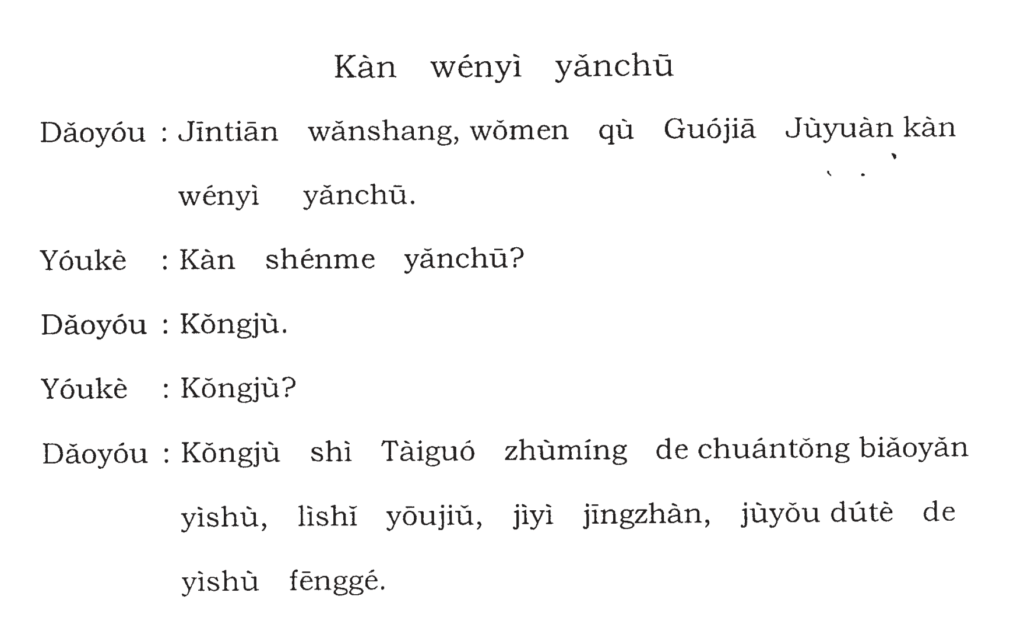 Kàn wényì yǎnchū

Dǎoyóu : Jīntiān wǎnshang, wǒmen qù Guójiā Jùyuàn kàn wényì yǎnchū.

Yóukè : Kàn shénme yǎnchū?

Dǎoyóu : Kǒngjù.

Yóukè : Kǒngjù?

Dǎoyóu : Kǒngjù shì Tàiguó zhùmíng de chuántǒng biǎoyǎn yìshù, lìshǐ yōujiǔ, jìyì jīngzhàn, jùyǒu dútè de yìshù fēnggé.